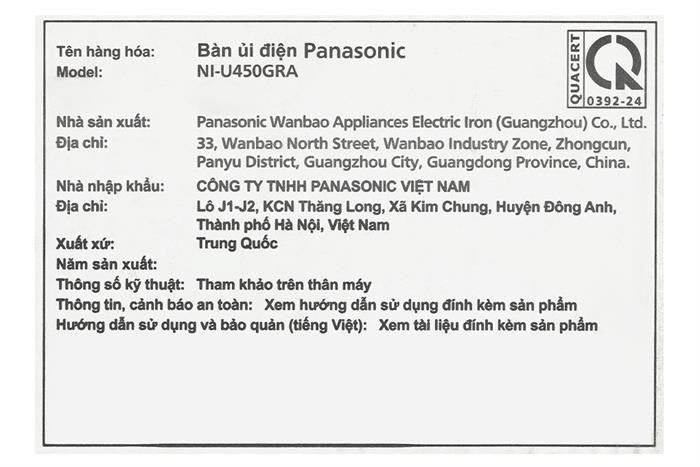 Tên hàng hóa: Bàn ủi điện Panasonic
Model: NI-U450GRA

QUACERT
0392-24

Nhà sản xuất: Panasonic Wanbao Appliances Electric Iron (Guangzhou) Co., Ltd.
Địa chỉ: 33, Wanbao North Street, Wanbao Industry Zone, Zhongcun, Panyu District, Guangzhou City, Guangdong Province, China.

Nhà nhập khẩu: CÔNG TY TNHH PANASONIC VIỆT NAM
Địa chỉ: Lô J1-J2, KCN Thăng Long, Xã Kim Chung, Huyện Đông Anh, Thành phố Hà Nội, Việt Nam
Xuất xứ: Trung Quốc
Năm sản xuất:
Thông số kỹ thuật: Tham khảo trên thân máy
Thông tin, cảnh báo an toàn: Xem hướng dẫn sử dụng đính kèm sản phẩm
Hướng dẫn sử dụng và bảo quản (tiếng Việt): Xem tài liệu đính kèm sản phẩm